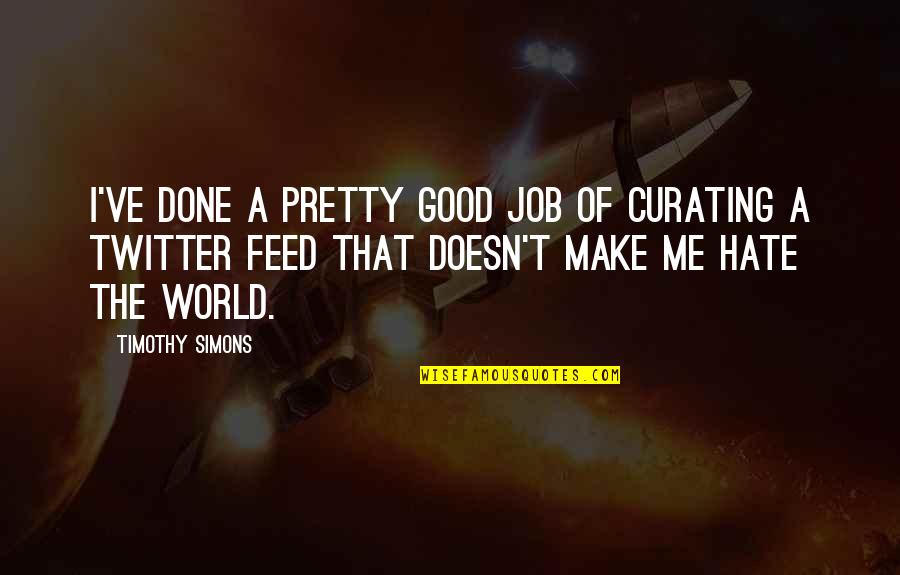 I'VE DONE A PRETTY GOOD JOB OF CURATING A TWITTER FEED THAT DOESN'T MAKE ME HATE THE WORLD.

TIMOTHY SIMONS

WISEFAMOUSQUOTES.COM